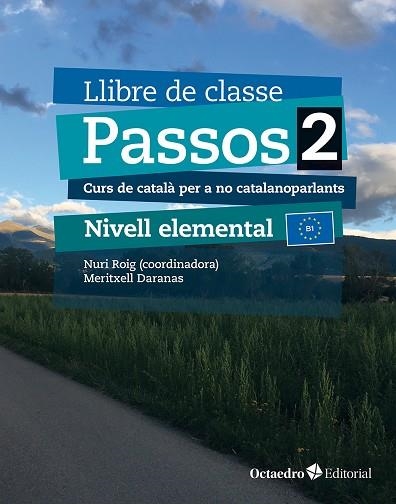 Llibre de classe

Passos 2

Curs de català per a no catalanoparlants

Nivell elemental

B1

Nuri Roig (coordinadora)
Meritxell Daranas

Octaedro Editorial